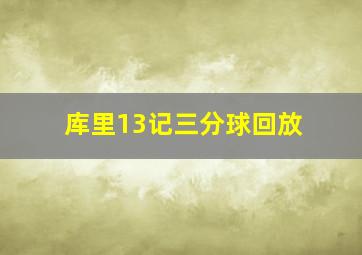 库里13记三分球回放